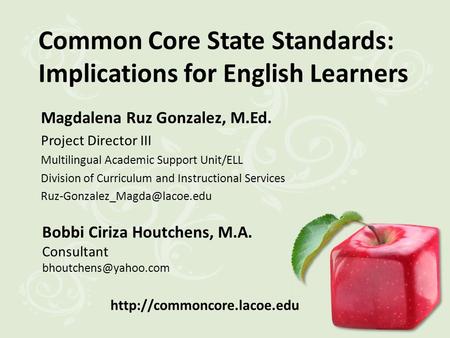 Common Core State Standards: Implications for English Learners

Magdalena Ruz Gonzalez, M.Ed.
Project Director III
Multilingual Academic Support Unit/ELL
Division of Curriculum and Instructional Services
Ruz-Gonzalez_Magda@lacoe.edu

Bobbi Ciriza Houtchens, M.A.
Consultant
bhoutchens@yahoo.com

http://commoncore.lacoe.edu